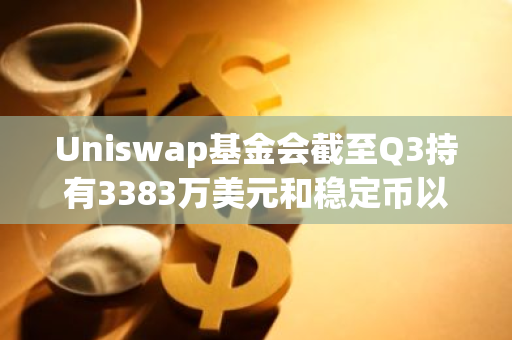 Uniswap基金会截至Q3持有3383万美元和稳定币以